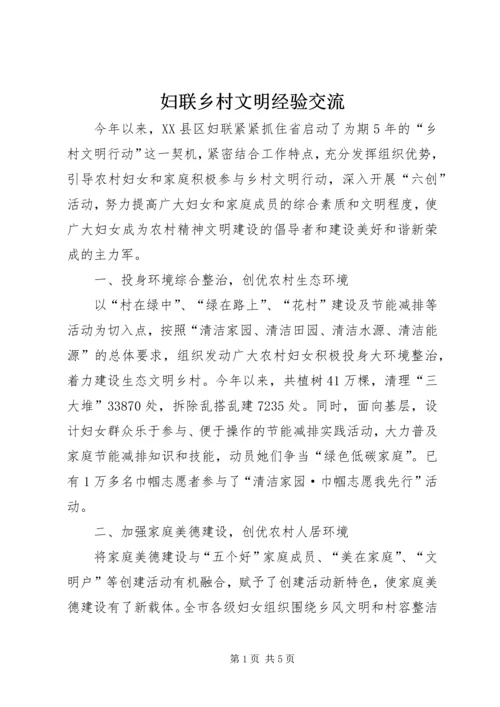 妇联乡村文明经验交流

今年以来，XX县区妇联紧紧抓住省启动了为期5年的“乡村文明行动”这一契机，紧密结合工作特点，充分发挥组织优势，引导农村妇女和家庭积极参与乡村文明行动，深入开展“六创”活动，努力提高广大妇女和家庭成员的综合素质和文明程度，使广大妇女成为农村精神文明建设的倡导者和建设美好和谐新荣成的主力军。

一、投身环境综合整治，创优农村生态环境

以“村在绿中”、“绿在路上”、“花村”建设及节能减排等活动为切入点，按照“清洁家园、清洁田园、清洁水源、清洁能源”的总体要求，组织发动广大农村妇女积极投身大环境整治，着力建设生态文明乡村。今年以来，共植树41万棵，清理“三大堆”33870处，拆除乱搭乱建7235处。同时，面向基层，设计妇女群众乐于参与、便于操作的节能减排实践活动，大力普及家庭节能减排知识和技能，动员她们争当“绿色低碳家庭”。已有1万多名巾帼志愿者参与了“清洁家园·巾帼志愿我先行”活动。

二、加强家庭美德建设，创优农村人居环境

将家庭美德建设与“五个好”家庭成员、“美在家庭”、“文明户”等创建活动有机融合，赋予了创建活动新特色，使家庭美德建设有了新载体。全市各级妇女组织围绕乡风文明和村容整洁

第1页 共5页